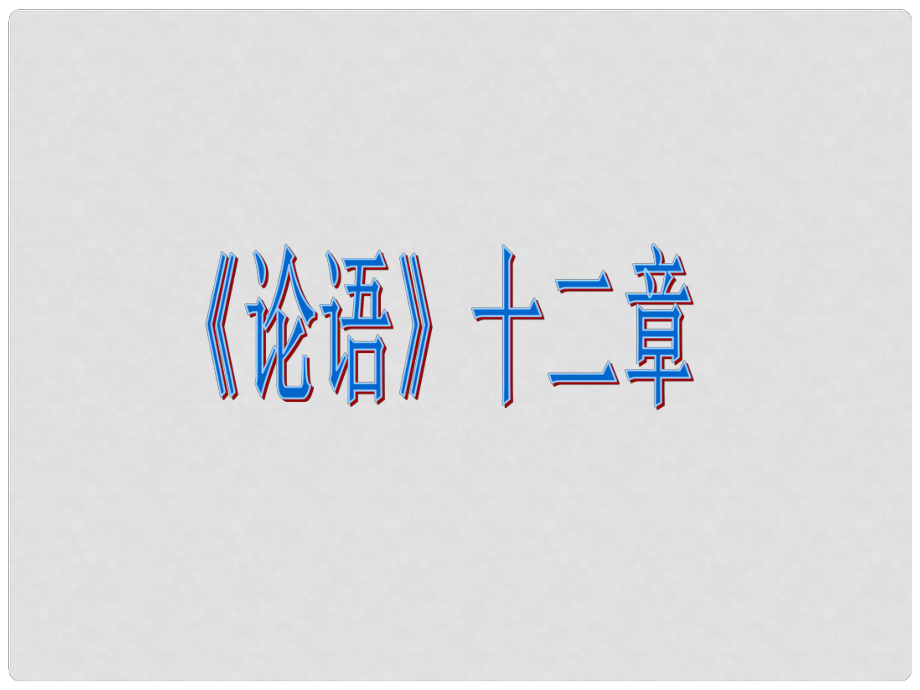 《论语》十二章